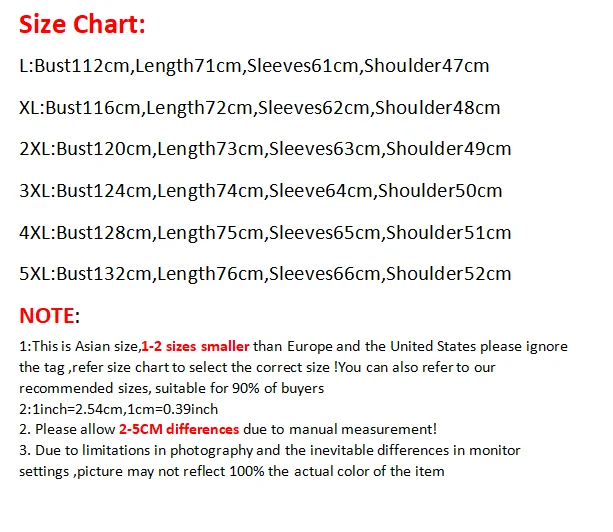 Size Chart:

L:Bust112cm,Length71cm,Sleeves61cm,Shoulder47cm

XL:Bust116cm,Length72cm,Sleeves62cm,Shoulder48cm

2XL:Bust120cm,Length73cm,Sleeves63cm,Shoulder49cm

3XL:Bust124cm,Length74cm,Sleeve64cm,Shoulder50cm

4XL:Bust128cm,Length75cm,Sleeves65cm,Shoulder51cm

5XL:Bust132cm,Length76cm,Sleeves66cm,Shoulder52cm

NOTE:

1:This is Asian size,1-2 sizes smaller than Europe and the United States please ignore the tag ,refer size chart to select the correct size !You can also refer to our recommended sizes, suitable for 90% of buyers
2:1inch=2.54cm,1cm=0.39inch
2. Please allow 2-5CM differences due to manual measurement!
3. Due to limitations in photography and the inevitable differences in monitor settings ,picture may not reflect 100% the actual color of the item